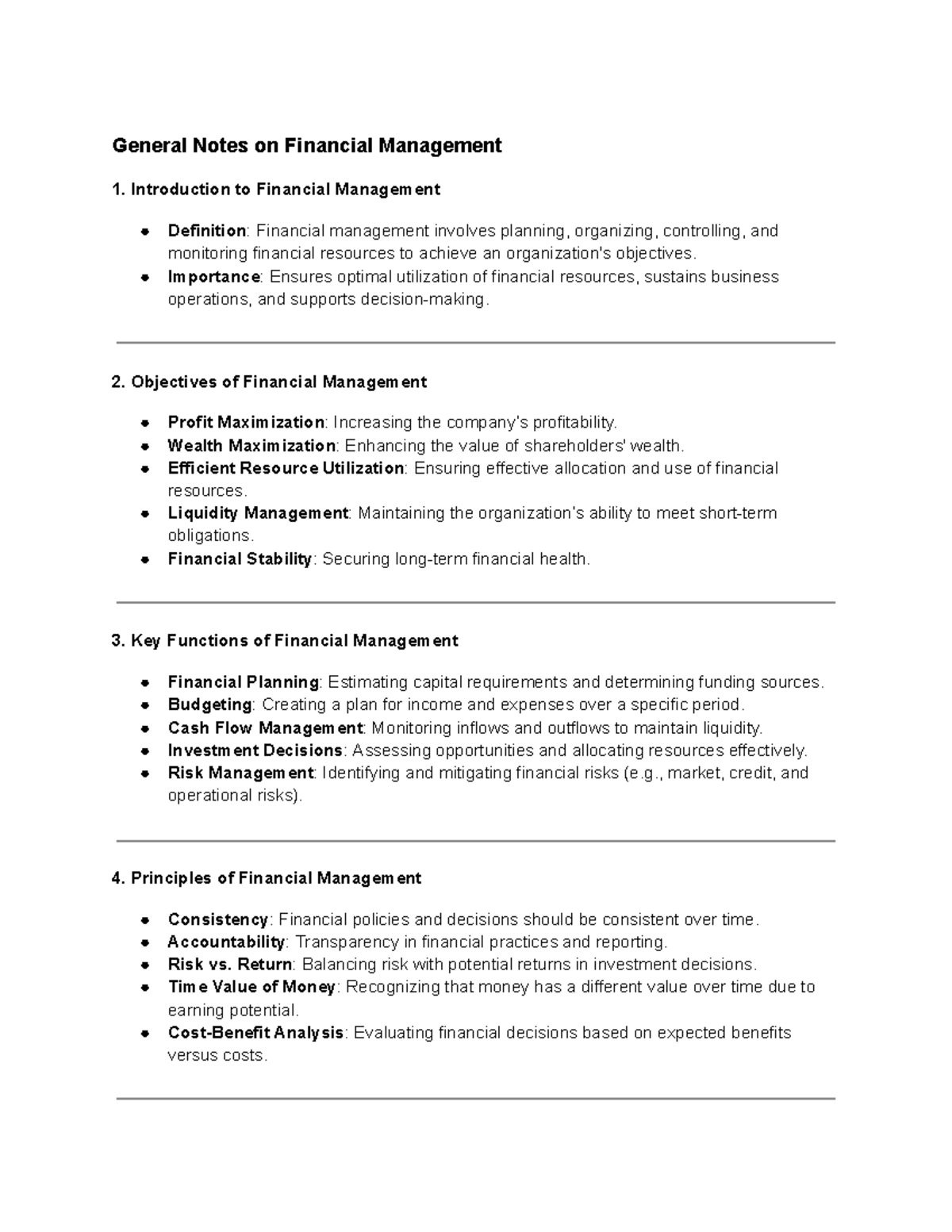 General Notes on Financial Management

1. Introduction to Financial Management

• Definition: Financial management involves planning, organizing, controlling, and monitoring financial resources to achieve an organization's objectives.
• Importance: Ensures optimal utilization of financial resources, sustains business operations, and supports decision-making.

2. Objectives of Financial Management

• Profit Maximization: Increasing the company's profitability.
• Wealth Maximization: Enhancing the value of shareholders' wealth.
• Efficient Resource Utilization: Ensuring effective allocation and use of financial resources.
• Liquidity Management: Maintaining the organization's ability to meet short-term obligations.
• Financial Stability: Securing long-term financial health.

3. Key Functions of Financial Management

• Financial Planning: Estimating capital requirements and determining funding sources.
• Budgeting: Creating a plan for income and expenses over a specific period.
• Cash Flow Management: Monitoring inflows and outflows to maintain liquidity.
• Investment Decisions: Assessing opportunities and allocating resources effectively.
• Risk Management: Identifying and mitigating financial risks (e.g., market, credit, and operational risks).

4. Principles of Financial Management

• Consistency: Financial policies and decisions should be consistent over time.
• Accountability: Transparency in financial practices and reporting.
• Risk vs. Return: Balancing risk with potential returns in investment decisions.
• Time Value of Money: Recognizing that money has a different value over time due to earning potential.
• Cost-Benefit Analysis: Evaluating financial decisions based on expected benefits versus costs.